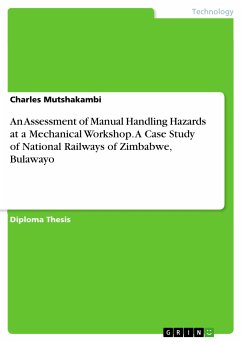 Technology

Charles Mutshakambi

An Assessment of Manual Handling Hazards at a Mechanical Workshop. A Case Study of National Railways of Zimbabwe, Bulawayo

Diploma Thesis

GRIN